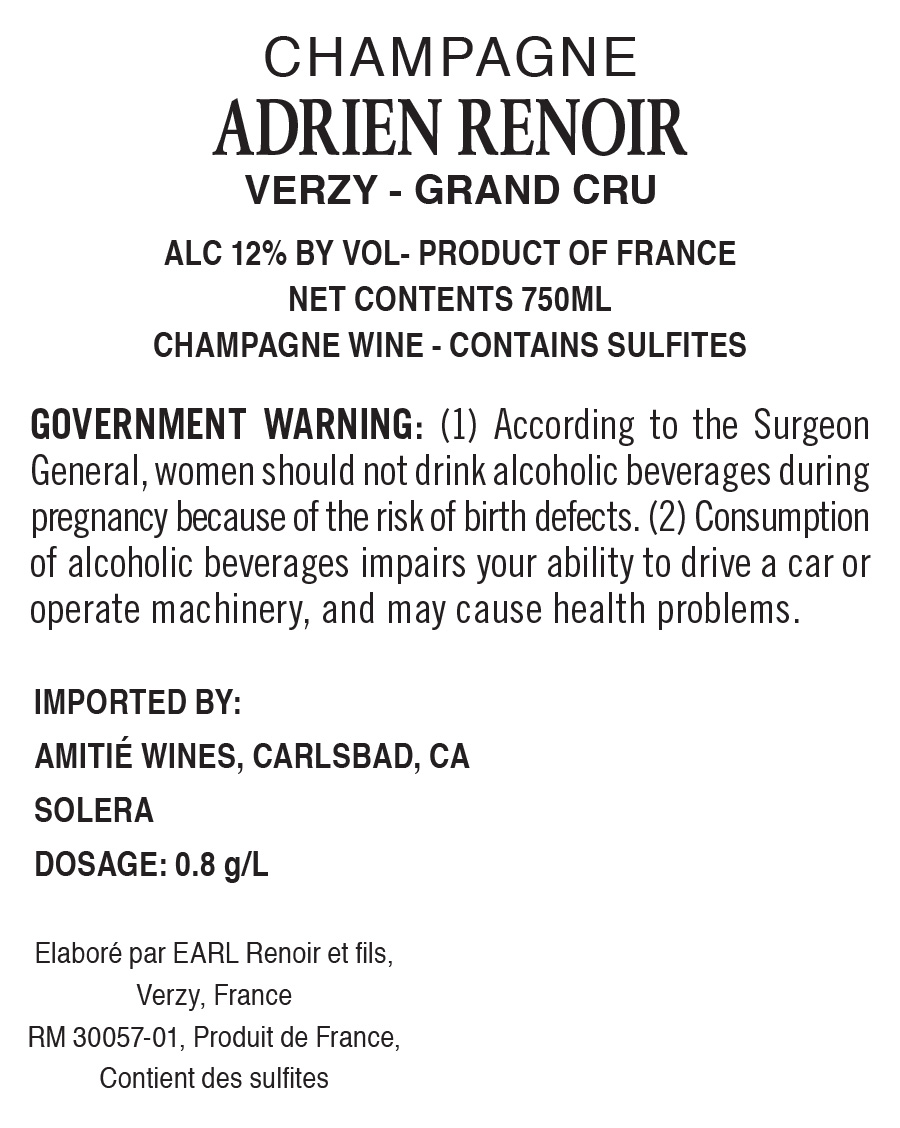 CHAMPAGNE
ADRIEN RENOIR
VERZY - GRAND CRU

ALC 12% BY VOL- PRODUCT OF FRANCE
NET CONTENTS 750ML
CHAMPAGNE WINE - CONTAINS SULFITES

GOVERNMENT WARNING: (1) According to the Surgeon General, women should not drink alcoholic beverages during pregnancy because of the risk of birth defects. (2) Consumption of alcoholic beverages impairs your ability to drive a car or operate machinery, and may cause health problems.

IMPORTED BY:
AMITIÉ WINES, CARLSBAD, CA
SOLERA
DOSAGE: 0.8 g/L

Elaboré par EARL Renoir et fils,
Verzy, France
RM 30057-01, Produit de France,
Contient des sulfites